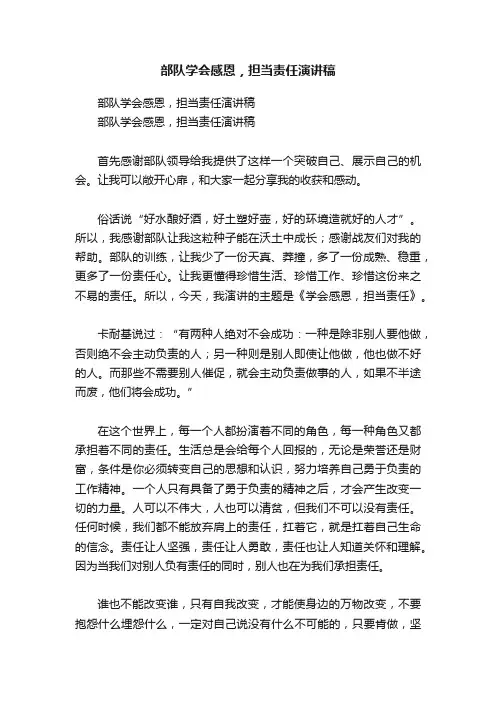 部队学会感恩，担当责任演讲稿

部队学会感恩，担当责任演讲稿
部队学会感恩，担当责任演讲稿

首先感谢部队领导给我提供了这样一个突破自己、展示自己的机会。让我可以敞开心扉，和大家一起分享我的收获和感动。

俗话说“好水酿好酒，好土塑好壶，好的环境造就好的人才”。所以，我感谢部队让我这粒种子能在沃土中成长；感谢战友们对我的帮助。部队的训练，让我少了一份天真、莽撞，多了一份成熟、稳重，更多了一份责任心。让我更懂得珍惜生活、珍惜工作、珍惜这份来之不易的责任。所以，今天，我演讲的主题是《学会感恩，担当责任》。

卡耐基说过：“有两种人绝对不会成功：一种是除非别人要他做，否则绝不会主动负责的人；另一种则是别人即使让他做，他也做不好的人。而那些不需要别人催促，就会主动负责做事的人，如果不半途而废，他们将会成功。”

在这个世界上，每一个人都扮演着不同的角色，每一种角色又都承担着不同的责任。生活总是会给每个人回报的，无论是荣誉还是财富，条件是你必须转变自己的思想和认识，努力培养自己勇于负责的工作精神。一个人只有具备了勇于负责的精神之后，才会产生改变一切的力量。人可以不伟大，人也可以清贫，但我们不可以没有责任。任何时候，我们都不能放弃肩上的责任，扛着它，就是扛着自己生命的信念。责任让人坚强，责任让人勇敢，责任也让人知道关怀和理解。因为当我们对别人负有责任的同时，别人也在为我们承担责任。

谁也不能改变谁，只有自我改变，才能使身边的万物改变，不要抱怨什么埋怨什么，一定对自己说没有什么不可能的，只要肯做，坚